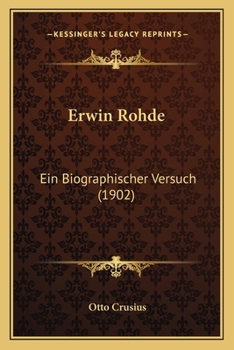 —KESSINGER'S LEGACY REPRINTS—

Erwin Rohde

Ein Biographischer Versuch (1902)

Otto Crusius